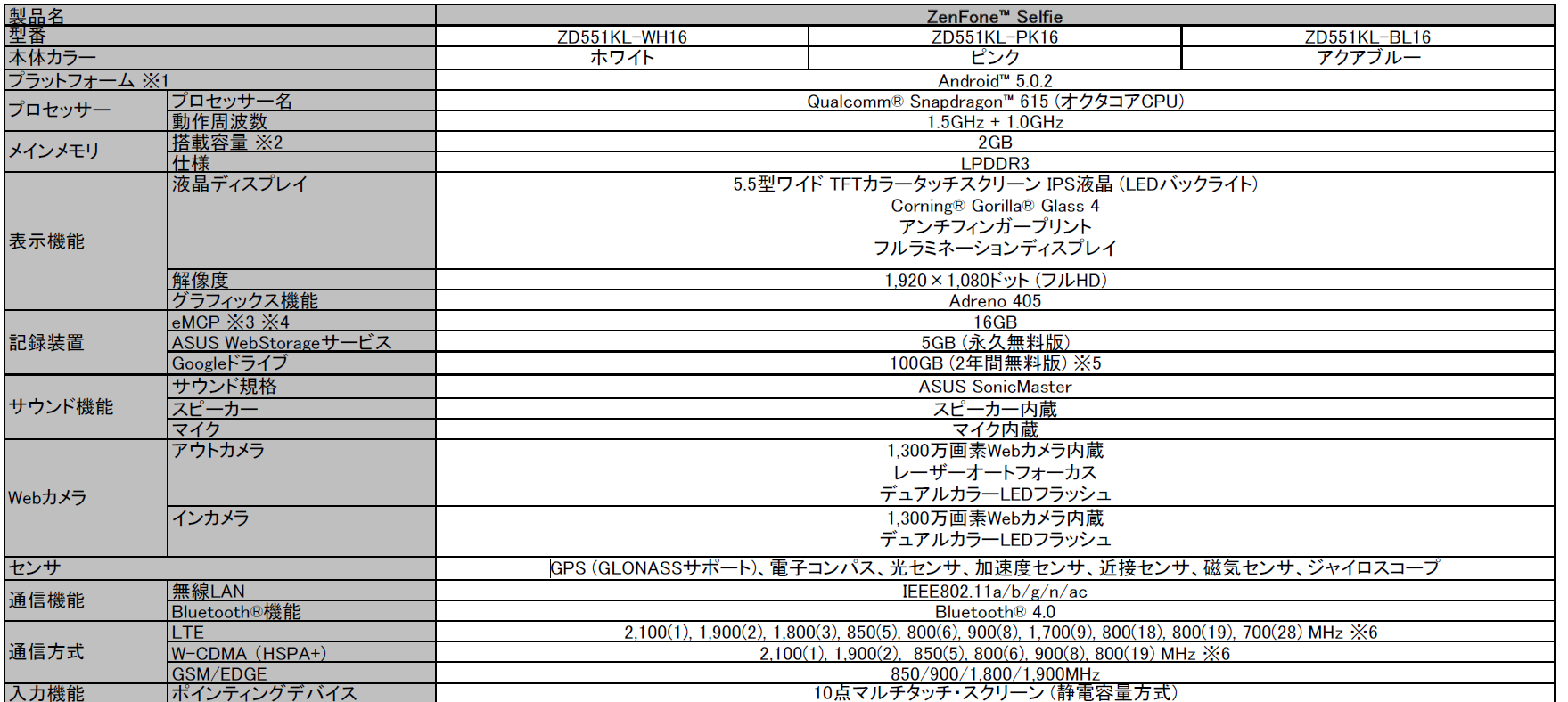 | 製品名 | | ZenFone™ Selfie | | |
|---|---|---|---|---|
| 型番 | | ZD551KL-WH16 | ZD551KL-PK16 | ZD551KL-BL16 |
| 本体カラー | | ホワイト | ピンク | アクアブルー |
| プラットフォーム ※1 | | Android™ 5.0.2 | | |
| プロセッサー | プロセッサー名 | Qualcomm® Snapdragon™ 615 (オクタコアCPU) | | |
| | 動作周波数 | 1.5GHz + 1.0GHz | | |
| メインメモリ | 搭載容量 ※2 | 2GB | | |
| | 仕様 | LPDDR3 | | |
| 表示機能 | 液晶ディスプレイ | 5.5型ワイド TFTカラータッチスクリーン IPS液晶 (LEDバックライト) Corning® Gorilla® Glass 4 アンチフィンガープリント フルラミネーションディスプレイ | | |
| | 解像度 | 1,920×1,080ドット (フルHD) | | |
| | グラフィックス機能 | Adreno 405 | | |
| 記録装置 | eMCP ※3 ※4 | 16GB | | |
| | ASUS WebStorageサービス | 5GB (永久無料版) | | |
| | Googleドライブ | 100GB (2年間無料版) ※5 | | |
| サウンド機能 | サウンド規格 | ASUS SonicMaster | | |
| | スピーカー | スピーカー内蔵 | | |
| | マイク | マイク内蔵 | | |
| Webカメラ | アウトカメラ | 1,300万画素Webカメラ内蔵 レーザーオートフォーカス デュアルカラーLEDフラッシュ | | |
| | インカメラ | 1,300万画素Webカメラ内蔵 デュアルカラーLEDフラッシュ | | |
| センサ | | GPS (GLONASSサポート)、電子コンパス、光センサ、加速度センサ、近接センサ、磁気センサ、ジャイロスコープ | | |
| 通信機能 | 無線LAN | IEEE802.11a/b/g/n/ac | | |
| | Bluetooth®機能 | Bluetooth® 4.0 | | |
| 通信方式 | LTE | 2,100(1), 1,900(2), 1,800(3), 850(5), 800(6), 900(8), 1,700(9), 800(18), 800(19), 700(28) MHz ※6 | | |
| | W-CDMA (HSPA+) | 2,100(1), 1,900(2), 850(5), 800(6), 900(8), 800(19) MHz ※6 | | |
| | GSM/EDGE | 850/900/1,800/1,900MHz | | |
| 入力機能 | ポインティングデバイス | 10点マルチタッチ・スクリーン (静電容量方式) | | |